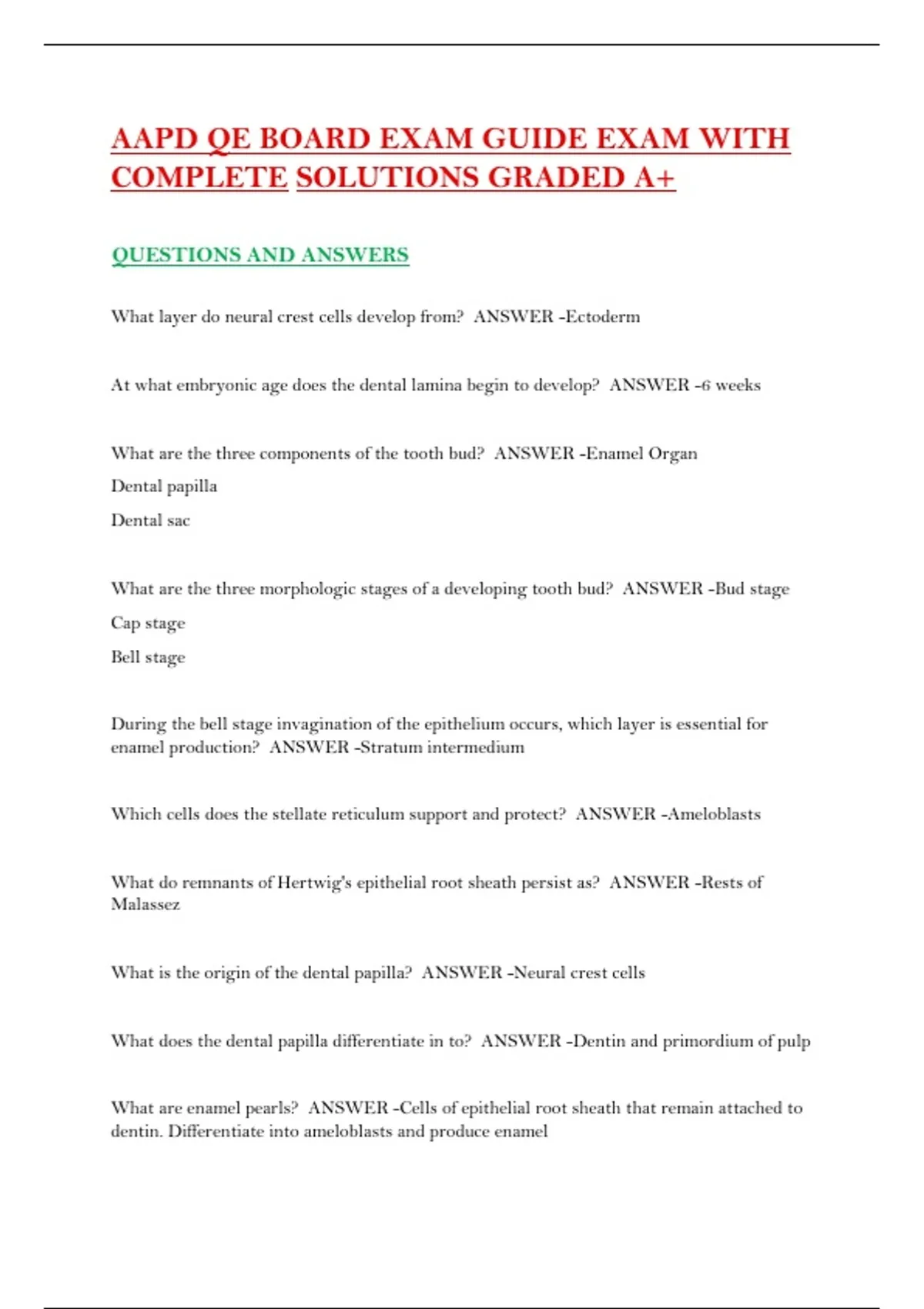 AAPD QE BOARD EXAM GUIDE EXAM WITH COMPLETE SOLUTIONS GRADED A+

QUESTIONS AND ANSWERS

What layer do neural crest cells develop from?  ANSWER -Ectoderm

At what embryonic age does the dental lamina begin to develop?  ANSWER -6 weeks

What are the three components of the tooth bud?  ANSWER -Enamel Organ

Dental papilla

Dental sac

What are the three morphologic stages of a developing tooth bud?  ANSWER -Bud stage

Cap stage

Bell stage

During the bell stage invagination of the epithelium occurs, which layer is essential for enamel production?  ANSWER -Stratum intermedium

Which cells does the stellate reticulum support and protect?  ANSWER -Ameloblasts

What do remnants of Hertwig's epithelial root sheath persist as?  ANSWER -Rests of Malassez

What is the origin of the dental papilla?  ANSWER -Neural crest cells

What does the dental papilla differentiate in to?  ANSWER -Dentin and primordium of pulp

What are enamel pearls?  ANSWER -Cells of epithelial root sheath that remain attached to dentin. Differentiate into ameloblasts and produce enamel